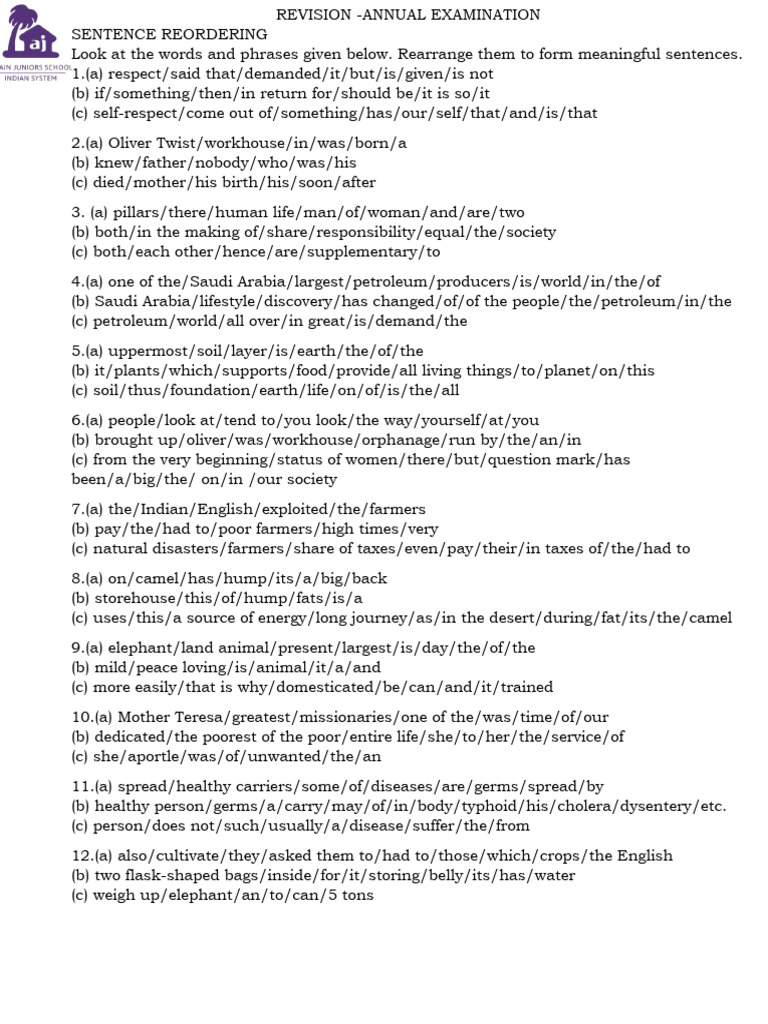 aj
AIN JUNIORS SCHOOL
INDIAN SYSTEM

REVISION -ANNUAL EXAMINATION
SENTENCE REORDERING
Look at the words and phrases given below. Rearrange them to form meaningful sentences.
1.(a) respect/said that/demanded/it/but/is/given/is not
(b) if/something/then/in return for/should be/it is so/it
(c) self-respect/come out of/something/has/our/self/that/and/is/that

2.(a) Oliver Twist/workhouse/in/was/born/a
(b) knew/father/nobody/who/was/his
(c) died/mother/his birth/his/soon/after

3. (a) pillars/there/human life/man/of/woman/and/are/two
(b) both/in the making of/share/responsibility/equal/the/society
(c) both/each other/hence/are/supplementary/to

4.(a) one of the/Saudi Arabia/largest/petroleum/producers/is/world/in/the/of
(b) Saudi Arabia/lifestyle/discovery/has changed/of/of the people/the/petroleum/in/the
(c) petroleum/world/all over/in great/is/demand/the

5.(a) uppermost/soil/layer/is/earth/the/of/the
(b) it/plants/which/supports/food/provide/all living things/to/planet/on/this
(c) soil/thus/foundation/earth/life/on/of/is/the/all

6.(a) people/look at/tend to/you look/the way/yourself/at/you
(b) brought up/oliver/was/workhouse/orphanage/run by/the/an/in
(c) from the very beginning/status of women/there/but/question mark/has been/a/big/the/ on/in /our society

7.(a) the/Indian/English/exploited/the/farmers
(b) pay/the/had to/poor farmers/high times/very
(c) natural disasters/farmers/share of taxes/even/pay/their/in taxes of/the/had to

8.(a) on/camel/has/hump/its/a/big/back
(b) storehouse/this/of/hump/fats/is/a
(c) uses/this/a source of energy/long journey/as/in the desert/during/fat/its/the/camel

9.(a) elephant/land animal/present/largest/is/day/the/of/the
(b) mild/peace loving/is/animal/it/a/and
(c) more easily/that is why/domesticated/be/can/and/it/trained

10.(a) Mother Teresa/greatest/missionaries/one of the/was/time/of/our
(b) dedicated/the poorest of the poor/entire life/she/to/her/the/service/of
(c) she/aportle/was/of/unwanted/the/an

11.(a) spread/healthy carriers/some/of/diseases/are/germs/spread/by
(b) healthy person/germs/a/carry/may/of/in/body/typhoid/his/cholera/dysentery/etc.
(c) person/does not/such/usually/a/disease/suffer/the/from

12.(a) also/cultivate/they/asked them to/had to/those/which/crops/the English
(b) two flask-shaped bags/inside/for/it/storing/belly/its/has/water
(c) weigh up/elephant/an/to/can/5 tons